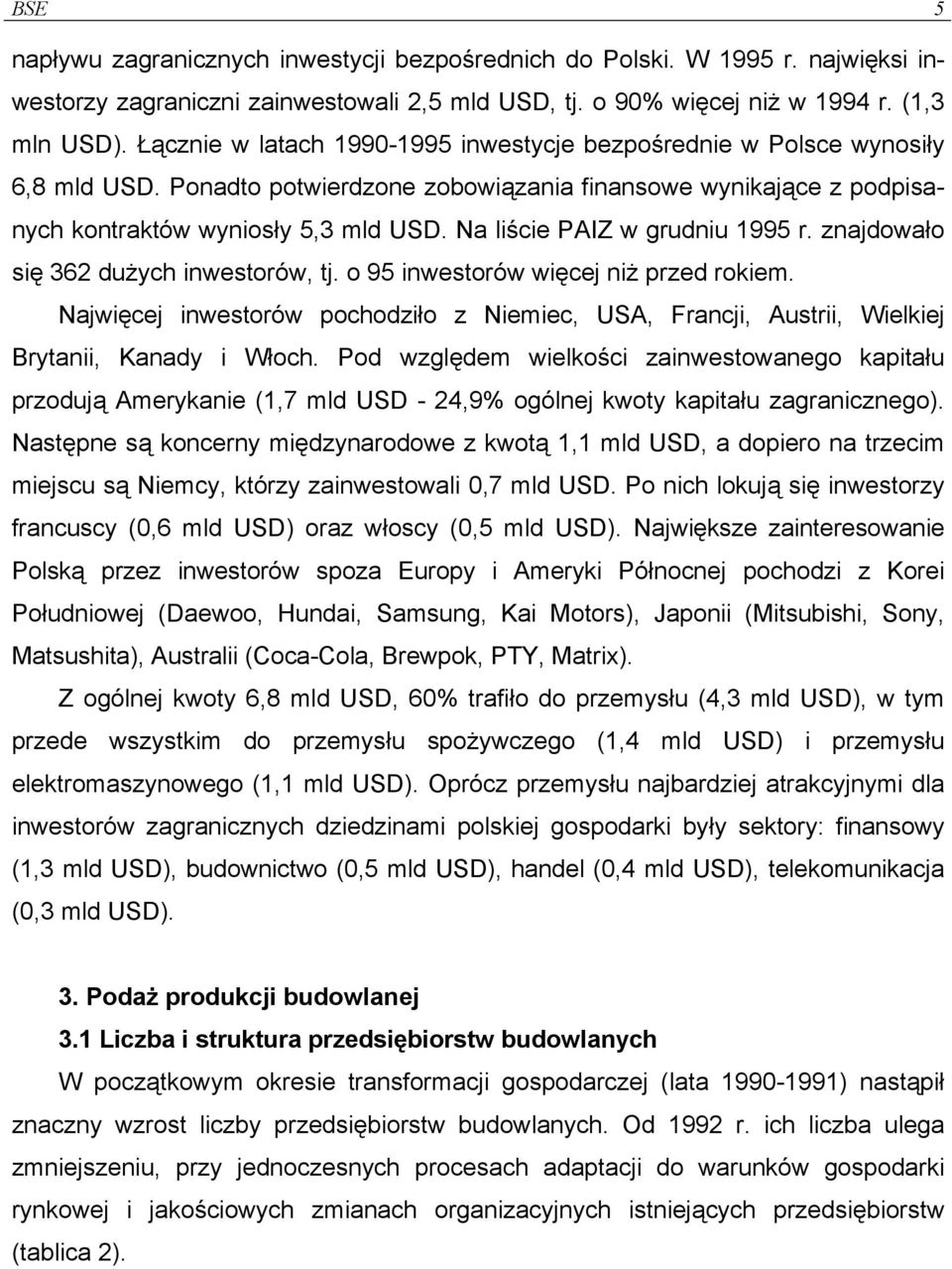 BSE 5

napływu zagranicznych inwestycji bezpośrednich do Polski. W 1995 r. najwięksi inwestorzy zagraniczni zainwestowali 2,5 mld USD, tj. o 90% więcej niż w 1994 r. (1,3 mln USD). Łącznie w latach 1990-1995 inwestycje bezpośrednie w Polsce wynosiły 6,8 mld USD. Ponadto potwierdzone zobowiązania finansowe wynikające z podpisanych kontraktów wyniosły 5,3 mld USD. Na liście PAIZ w grudniu 1995 r. znajdowało się 362 dużych inwestorów, tj. o 95 inwestorów więcej niż przed rokiem.

Najwięcej inwestorów pochodziło z Niemiec, USA, Francji, Austrii, Wielkiej Brytanii, Kanady i Włoch. Pod względem wielkości zainwestowanego kapitału przodują Amerykanie (1,7 mld USD - 24,9% ogólnej kwoty kapitału zagranicznego). Następne są koncerny międzynarodowe z kwotą 1,1 mld USD, a dopiero na trzecim miejscu są Niemcy, którzy zainwestowali 0,7 mld USD. Po nich lokują się inwestorzy francuscy (0,6 mld USD) oraz włoscy (0,5 mld USD). Największe zainteresowanie Polską przez inwestorów spoza Europy i Ameryki Północnej pochodzi z Korei Południowej (Daewoo, Hundai, Samsung, Kai Motors), Japonii (Mitsubishi, Sony, Matsushita), Australii (Coca-Cola, Brewpok, PTY, Matrix).

Z ogólnej kwoty 6,8 mld USD, 60% trafiło do przemysłu (4,3 mld USD), w tym przede wszystkim do przemysłu spożywczego (1,4 mld USD) i przemysłu elektromaszynowego (1,1 mld USD). Oprócz przemysłu najbardziej atrakcyjnymi dla inwestorów zagranicznych dziedzinami polskiej gospodarki były sektory: finansowy (1,3 mld USD), budownictwo (0,5 mld USD), handel (0,4 mld USD), telekomunikacja (0,3 mld USD).

3. Podaż produkcji budowlanej

3.1 Liczba i struktura przedsiębiorstw budowlanych

W początkowym okresie transformacji gospodarczej (lata 1990-1991) nastąpił znaczny wzrost liczby przedsiębiorstw budowlanych. Od 1992 r. ich liczba ulega zmniejszeniu, przy jednoczesnych procesach adaptacji do warunków gospodarki rynkowej i jakościowych zmianach organizacyjnych istniejących przedsiębiorstw (tablica 2).